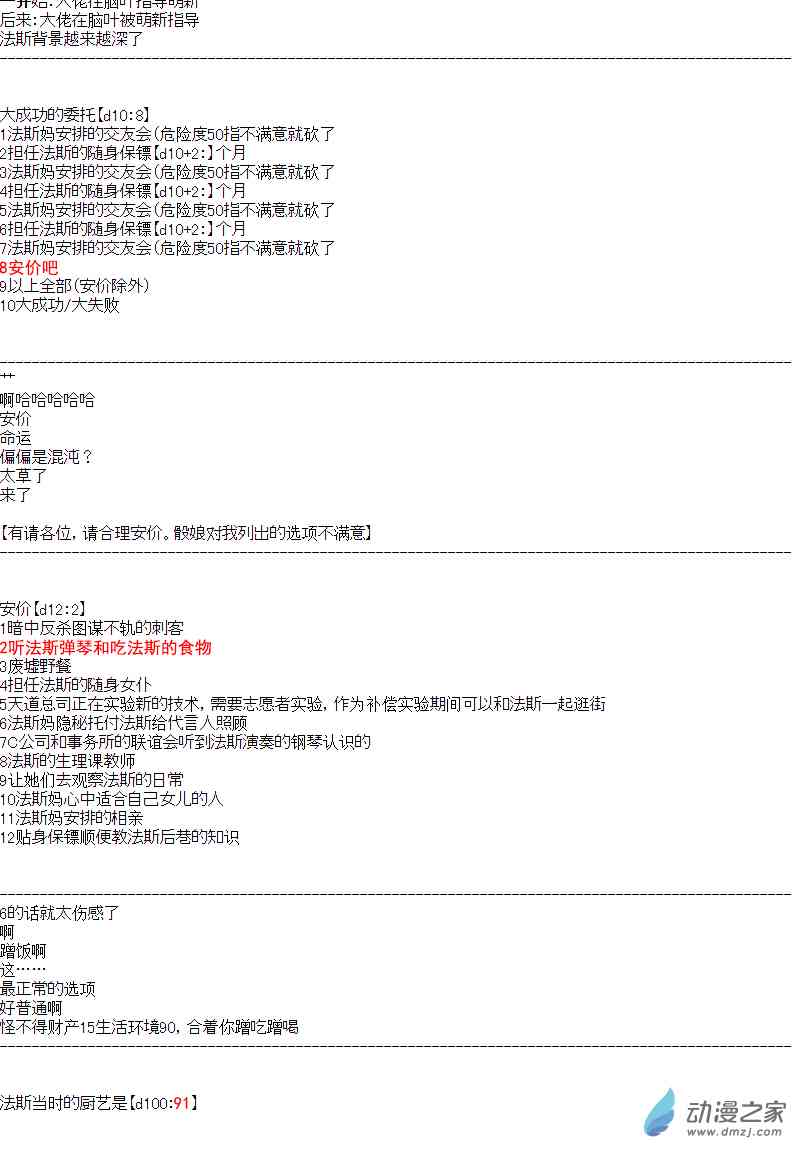 一开始:大佬在脑叶指导萌新
后来:大佬在脑叶被萌新指导
法斯背景越来越深了

大成功的委托【d10:8】
1法斯妈安排的交友会(危险度50指不满意就砍了
2担任法斯的随身保镖【d10+2:】个月
3法斯妈安排的交友会(危险度50指不满意就砍了
4担任法斯的随身保镖【d10+2:】个月
5法斯妈安排的交友会(危险度50指不满意就砍了
6担任法斯的随身保镖【d10+2:】个月
7法斯妈安排的交友会(危险度50指不满意就砍了
8安价吧
9以上全部(安价除外)
10大成功/大失败

艹
啊哈哈哈哈哈
安价
命运
偏偏是混沌？
太草了
来了

【有请各位，请合理安价。骰娘对我列出的选项不满意】

安价【d12:2】
1暗中反杀图谋不轨的刺客
2听法斯弹琴和吃法斯的食物
3废墟野餐
4担任法斯的随身女仆
5天道总司正在实验新的技术，需要志愿者实验，作为补偿实验期间可以和法斯一起逛街
6法斯妈隐秘托付法斯给代言人照顾
7C公司和事务所的联谊会听到法斯演奏的钢琴认识的
8法斯的生理课教师
9让她们去观察法斯的日常
10法斯妈心中适合自己女儿的人
11法斯妈安排的相亲
12贴身保镖顺便教法斯后巷的知识

6的话就太伤感了
啊
蹭饭啊
这……
最正常的选项
好普通啊
怪不得财产15生活环境90，合着你蹭吃蹭喝

法斯当时的厨艺是【d100:91】

动漫之家
www.dmzj.com